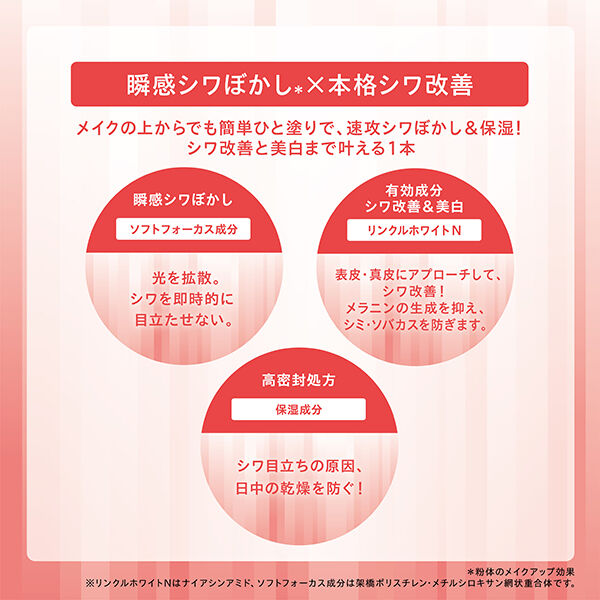 瞬感シワぼかし*×本格シワ改善

メイクの上からでも簡単ひと塗りで、速攻シワぼかし＆保湿！
シワ改善と美白まで叶える1本

瞬感シワぼかし

ソフトフォーカス成分

光を拡散。
シワを即時的に
目立たせない。

有効成分
シワ改善＆美白

リンクルホワイトN

表皮・真皮にアプローチして、
シワ改善！
メラニンの生成を抑え、
シミ・ソバカスを防ぎます。

高密封処方

保湿成分

シワ目立ちの原因、
日中の乾燥を防ぐ！

*粉体のメイクアップ効果
※リンクルホワイトNはナイアシンアミド、ソフトフォーカス成分は架橋ポリスチレン・メチルシロキサン網状重合体です。